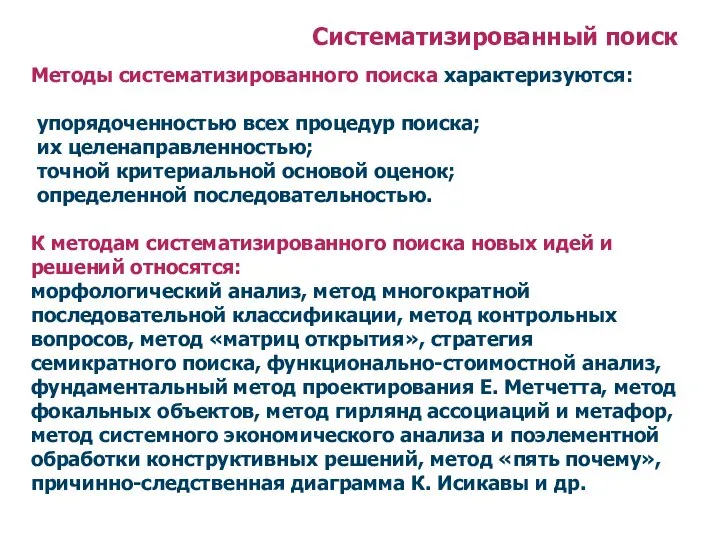 Систематизированный поиск

Методы систематизированного поиска характеризуются:

упорядоченностью всех процедур поиска;
их целенаправленностью;
точной критериальной основой оценок;
определенной последовательностью.

К методам систематизированного поиска новых идей и решений относятся:
морфологический анализ, метод многократной последовательной классификации, метод контрольных вопросов, метод «матриц открытия», стратегия семикратного поиска, функционально-стоимостной анализ, фундаментальный метод проектирования Е. Метчетта, метод фокальных объектов, метод гирлянд ассоциаций и метафор, метод системного экономического анализа и поэлементной обработки конструктивных решений, метод «пять почему», причинно-следственная диаграмма К. Исикавы и др.